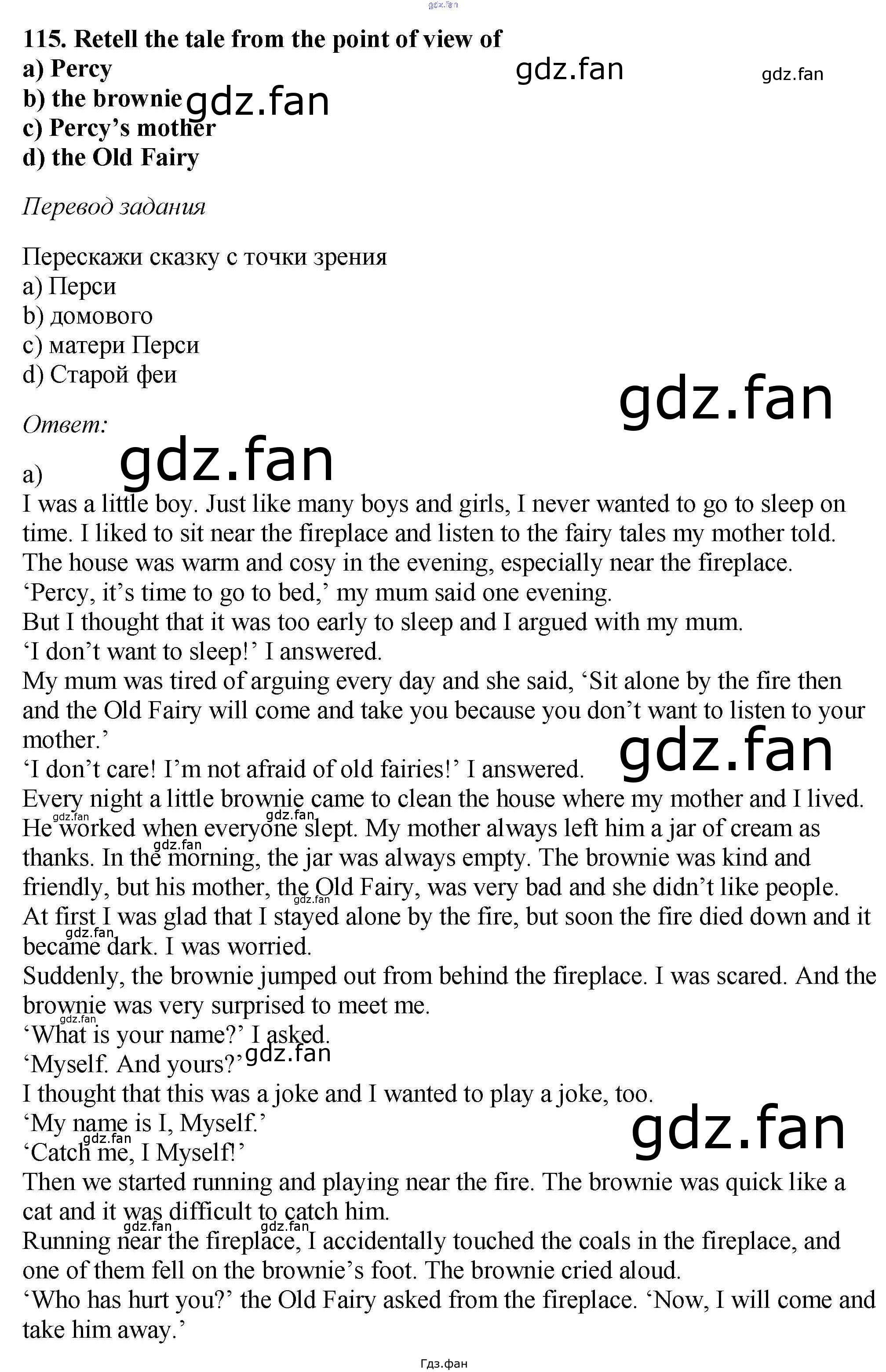 115. Retell the tale from the point of view of
a) Percy
b) the brownie
c) Percy's mother
d) the Old Fairy

Перевод задания

Перескажи сказку с точки зрения
a) Перси
b) домового
c) матери Перси
d) Старой феи

Ответ:

a)
I was a little boy. Just like many boys and girls, I never wanted to go to sleep on time. I liked to sit near the fireplace and listen to the fairy tales my mother told. The house was warm and cosy in the evening, especially near the fireplace.
'Percy, it's time to go to bed,' my mum said one evening.
But I thought that it was too early to sleep and I argued with my mum.
'I don't want to sleep!' I answered.
My mum was tired of arguing every day and she said, 'Sit alone by the fire then and the Old Fairy will come and take you because you don't want to listen to your mother.'
'I don't care! I'm not afraid of old fairies!' I answered.
Every night a little brownie came to clean the house where my mother and I lived. He worked when everyone slept. My mother always left him a jar of cream as thanks. In the morning, the jar was always empty. The brownie was kind and friendly, but his mother, the Old Fairy, was very bad and she didn't like people.
At first I was glad that I stayed alone by the fire, but soon the fire died down and it became dark. I was worried.
Suddenly, the brownie jumped out from behind the fireplace. I was scared. And the brownie was very surprised to meet me.
'What is your name?' I asked.
'Myself. And yours?'
I thought that this was a joke and I wanted to play a joke, too.
'My name is I, Myself.'
'Catch me, I Myself!'
Then we started running and playing near the fire. The brownie was quick like a cat and it was difficult to catch him.
Running near the fireplace, I accidentally touched the coals in the fireplace, and one of them fell on the brownie's foot. The brownie cried aloud.
'Who has hurt you?' the Old Fairy asked from the fireplace. 'Now, I will come and take him away.'

Гдз.фан

gdz.fan